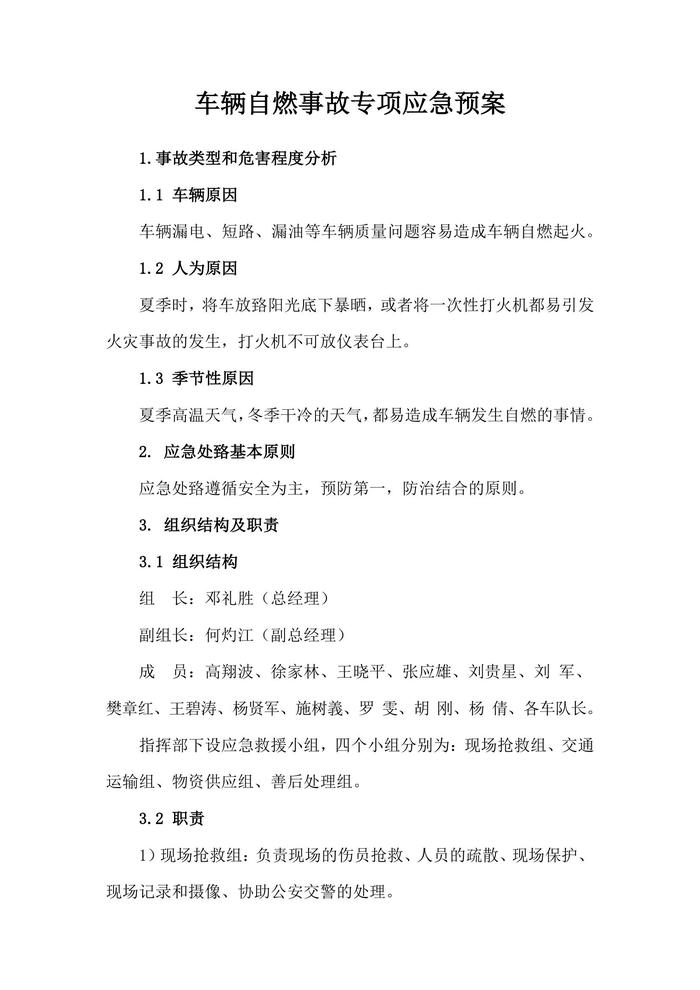 车辆自燃事故专项应急预案

1.事故类型和危害程度分析

1.1 车辆原因

车辆漏电、短路、漏油等车辆质量问题容易造成车辆自燃起火。

1.2 人为原因

夏季时，将车放臵阳光底下暴晒，或者将一次性打火机都易引发火灾事故的发生，打火机不可放仪表台上。

1.3 季节性原因

夏季高温天气，冬季干冷的天气，都易造成车辆发生自燃的事情。

2. 应急处臵基本原则

应急处臵遵循安全为主，预防第一，防治结合的原则。

3. 组织结构及职责

3.1 组织结构

组　长：邓礼胜（总经理）

副组长：何灼江（副总经理）

成　员：高翔波、徐家林、王晓平、张应雄、刘贵星、刘 军、樊章红、王碧涛、杨贤军、施树義、罗 雯、胡 刚、杨 倩、各车队长。

指挥部下设应急救援小组，四个小组分别为：现场抢救组、交通运输组、物资供应组、善后处理组。

3.2 职责

1）现场抢救组：负责现场的伤员抢救、人员的疏散、现场保护、现场记录和摄像、协助公安交警的处理。